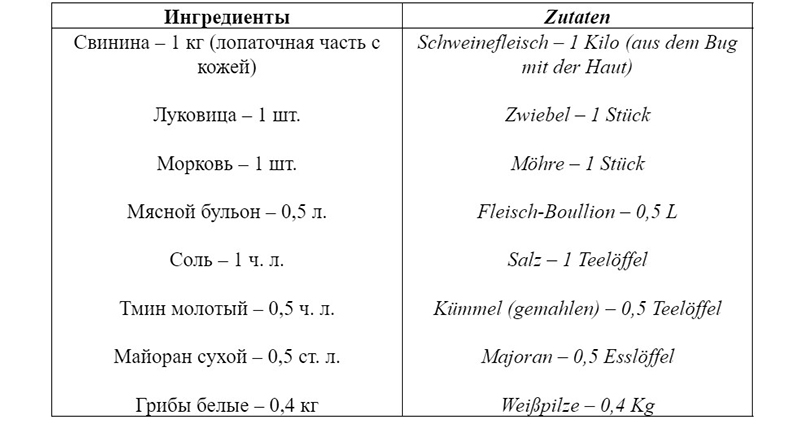 | Ингредиенты | Zutaten |
|---|---|
| Свинина – 1 кг (лопаточная часть с кожей) | Schweinefleisch – 1 Kilo (aus dem Bug mit der Haut) |
| Луковица – 1 шт. | Zwiebel – 1 Stück |
| Морковь – 1 шт. | Möhre – 1 Stück |
| Мясной бульон – 0,5 л. | Fleisch-Boullion – 0,5 L |
| Соль – 1 ч. л. | Salz – 1 Teelöffel |
| Тмин молотый – 0,5 ч. л. | Kümmel (gemahlen) – 0,5 Teelöffel |
| Майоран сухой – 0,5 ст. л. | Majoran – 0,5 Esslöffel |
| Грибы белые – 0,4 кг | Weißpilze – 0,4 Kg |